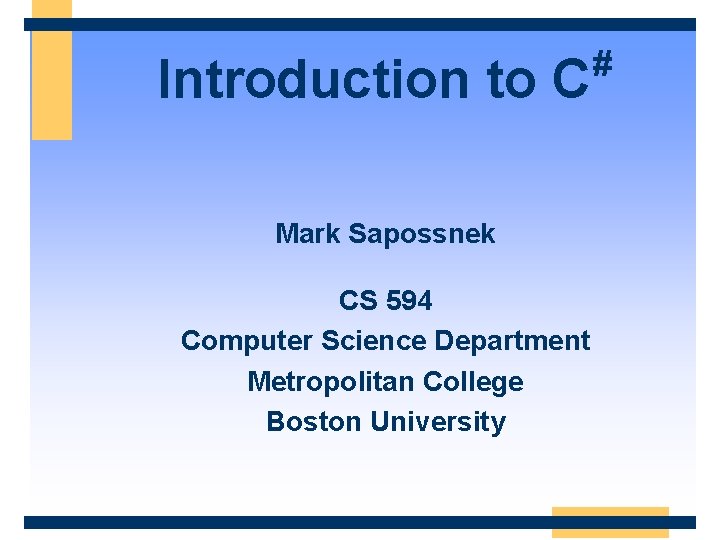 Introduction to C#

Mark Sapossnek

CS 594
Computer Science Department
Metropolitan College
Boston University